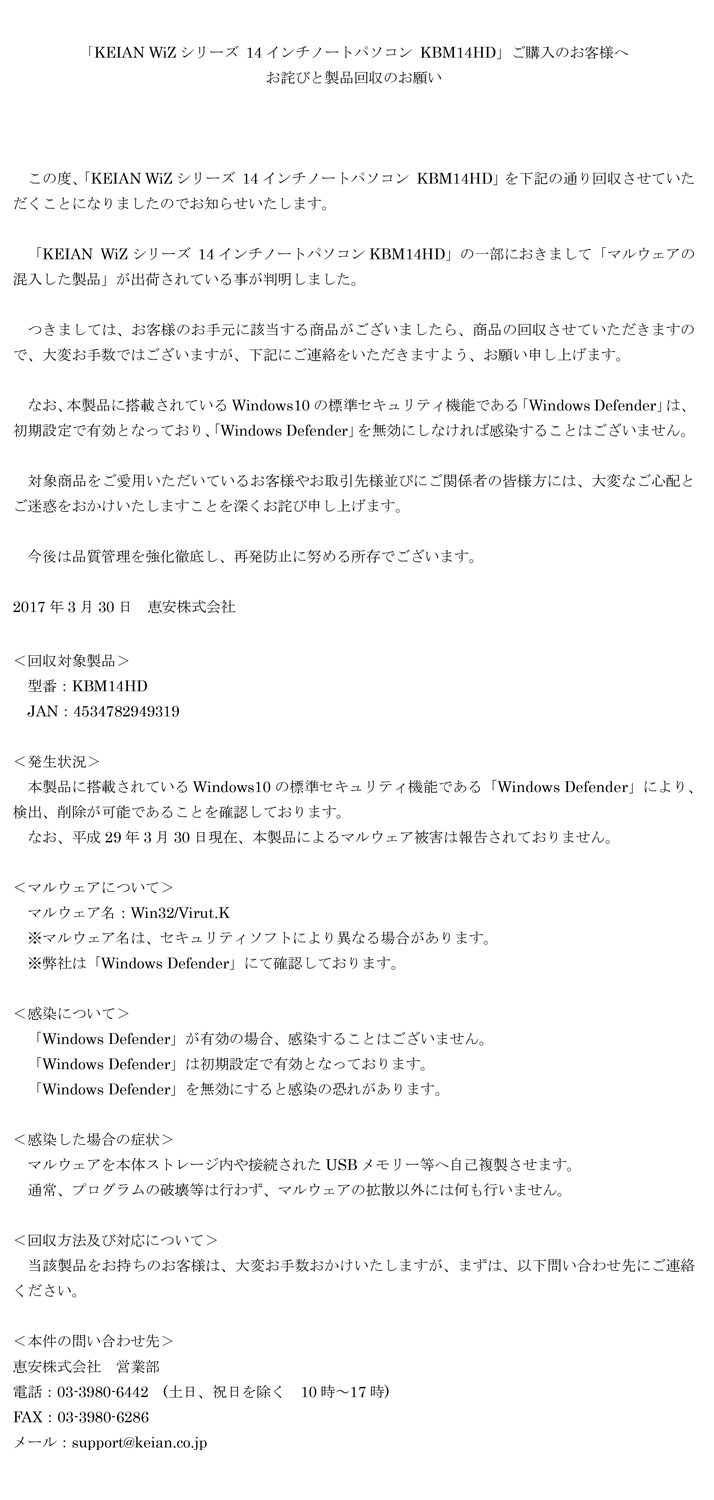 「KEIAN WiZ シリーズ 14 インチノートパソコン KBM14HD」ご購入のお客様へ
お詫びと製品回収のお願い

この度、「KEIAN WiZ シリーズ 14 インチノートパソコン KBM14HD」を下記の通り回収させていただくことになりましたのでお知らせいたします。

「KEIAN WiZ シリーズ 14 インチノートパソコン KBM14HD」の一部におきまして「マルウェアの混入した製品」が出荷されている事が判明しました。

つきましては、お客様のお手元に該当する商品がございましたら、商品の回収させていただきますので、大変お手数ではございますが、下記にご連絡をいただきますよう、お願い申し上げます。

なお、本製品に搭載されている Windows10 の標準セキュリティ機能である「Windows Defender」は、初期設定で有効となっており、「Windows Defender」を無効にしなければ感染することはございません。

対象商品をご愛用いただいているお客様やお取引先様並びにご関係者の皆様方には、大変なご心配とご迷惑をおかけいたしますことを深くお詫び申し上げます。

今後は品質管理を強化徹底し、再発防止に努める所存でございます。

2017 年 3 月 30 日　恵安株式会社

＜回収対象製品＞
型番：KBM14HD
JAN：4534782949319

＜発生状況＞
本製品に搭載されている Windows10 の標準セキュリティ機能である「Windows Defender」により、検出、削除が可能であることを確認しております。
なお、平成 29 年 3 月 30 日現在、本製品によるマルウェア被害は報告されておりません。

＜マルウェアについて＞
マルウェア名：Win32/Virut.K
※マルウェア名は、セキュリティソフトにより異なる場合があります。
※弊社は「Windows Defender」にて確認しております。

＜感染について＞
「Windows Defender」が有効の場合、感染することはございません。
「Windows Defender」は初期設定で有効となっております。
「Windows Defender」を無効にすると感染の恐れがあります。

＜感染した場合の症状＞
マルウェアを本体ストレージ内や接続された USB メモリー等へ自己複製させます。
通常、プログラムの破壊等は行わず、マルウェアの拡散以外には何も行いません。

＜回収方法及び対応について＞
当該製品をお持ちのお客様は、大変お手数おかけいたしますが、まずは、以下問い合わせ先にご連絡ください。

＜本件の問い合わせ先＞
恵安株式会社　営業部
電話：03-3980-6442 （土日、祝日を除く　10 時～17 時）
FAX：03-3980-6286
メール：support@keian.co.jp